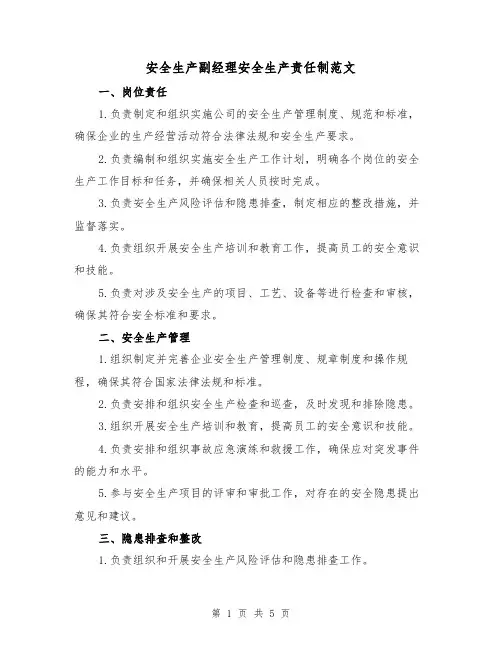 安全生产副经理安全生产责任制范文

一、岗位责任

1.负责制定和组织实施公司的安全生产管理制度、规范和标准，确保企业的生产经营活动符合法律法规和安全生产要求。

2.负责编制和组织实施安全生产工作计划，明确各个岗位的安全生产工作目标和任务，并确保相关人员按时完成。

3.负责安全生产风险评估和隐患排查，制定相应的整改措施，并监督落实。

4.负责组织开展安全生产培训和教育工作，提高员工的安全意识和技能。

5.负责对涉及安全生产的项目、工艺、设备等进行检查和审核，确保其符合安全标准和要求。

二、安全生产管理

1.组织制定并完善企业安全生产管理制度、规章制度和操作规程，确保其符合国家法律法规和标准。

2.负责安排和组织安全生产检查和巡查，及时发现和排除隐患。

3.组织开展安全生产培训和教育，提高员工的安全意识和技能。

4.负责安排和组织事故应急演练和救援工作，确保应对突发事件的能力和水平。

5.参与安全生产项目的评审和审批工作，对存在的安全隐患提出意见和建议。

三、隐患排查和整改

1.负责组织和开展安全生产风险评估和隐患排查工作。

第 1 页 共 5 页